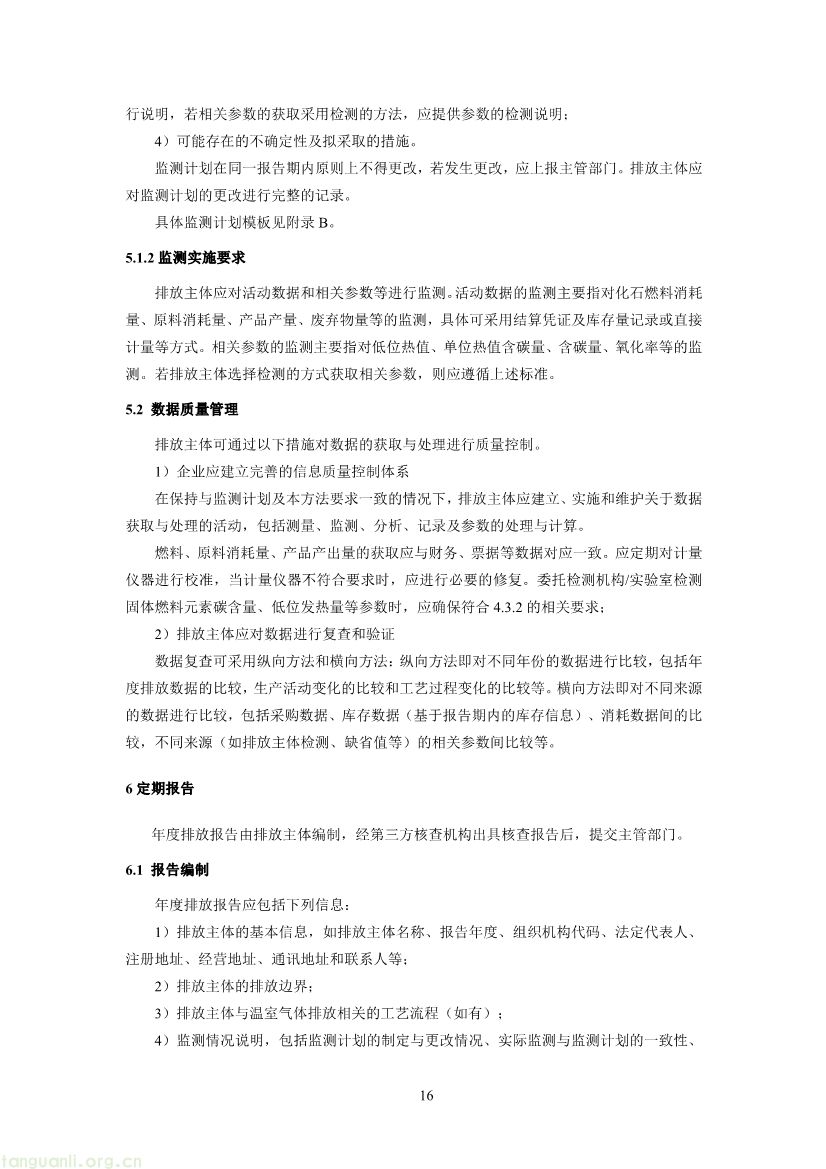 行说明，若相关参数的获取采用检测的方法，应提供参数的检测说明；

4）可能存在的不确定性及拟采取的措施。

监测计划在同一报告期内原则上不得更改，若发生更改，应上报主管部门。排放主体应对监测计划的更改进行完整的记录。

具体监测计划模板见附录 B。

5.1.2 监测实施要求

排放主体应对活动数据和相关参数等进行监测。活动数据的监测主要指对化石燃料消耗量、原料消耗量、产品产量、废弃物量等的监测，具体可采用结算凭证及库存量记录或直接计量等方式。相关参数的监测主要指对低位热值、单位热值含碳量、含碳量、氧化率等的监测。若排放主体选择检测的方式获取相关参数，则应遵循上述标准。

5.2 数据质量管理

排放主体可通过以下措施对数据的获取与处理进行质量控制。

1）企业应建立完善的信息质量控制体系

在保持与监测计划及本方法要求一致的情况下，排放主体应建立、实施和维护关于数据获取与处理的活动，包括测量、监测、分析、记录及参数的处理与计算。

燃料、原料消耗量、产品产出量的获取应与财务、票据等数据对应一致。应定期对计量仪器进行校准，当计量仪器不符合要求时，应进行必要的修复。委托检测机构/实验室检测固体燃料元素碳含量、低位发热量等参数时，应确保符合 4.3.2 的相关要求；

2）排放主体应对数据进行复查和验证

数据复查可采用纵向方法和横向方法：纵向方法即对不同年份的数据进行比较，包括年度排放数据的比较，生产活动变化的比较和工艺过程变化的比较等。横向方法即对不同来源的数据进行比较，包括采购数据、库存数据（基于报告期内的库存信息）、消耗数据间的比较，不同来源（如排放主体检测、缺省值等）的相关参数间比较等。

6 定期报告

年度排放报告由排放主体编制，经第三方核查机构出具核查报告后，提交主管部门。

6.1 报告编制

年度排放报告应包括下列信息：

1）排放主体的基本信息，如排放主体名称、报告年度、组织机构代码、法定代表人、注册地址、经营地址、通讯地址和联系人等；

2）排放主体的排放边界；

3）排放主体与温室气体排放相关的工艺流程（如有）；

4）监测情况说明，包括监测计划的制定与更改情况、实际监测与监测计划的一致性、

16

tanguanli.org.cn